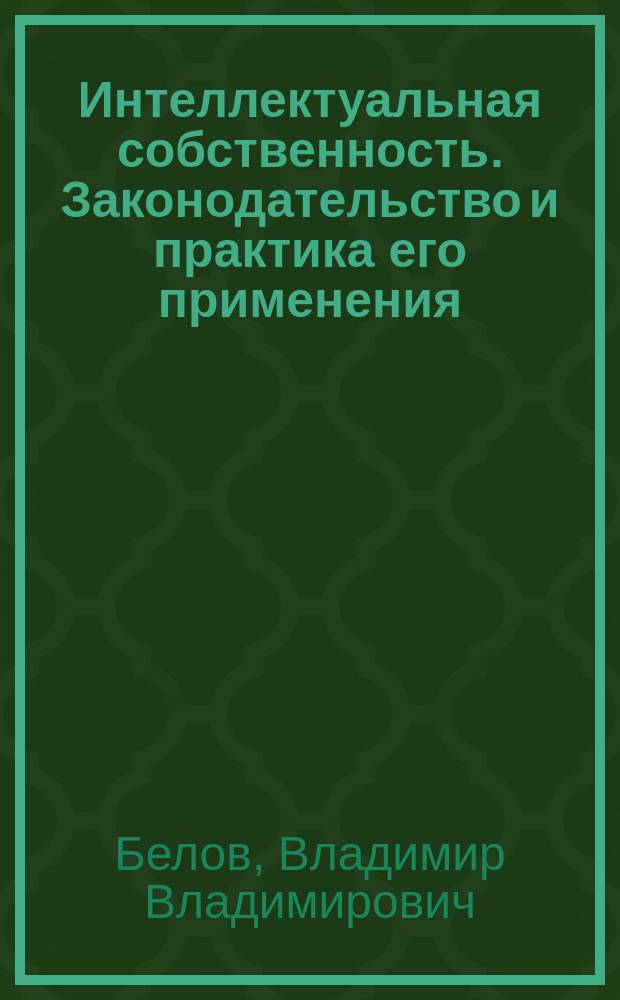 Интеллектуальная собственность. Законодательство и практика его применения

Белов, Владимир Владимирович